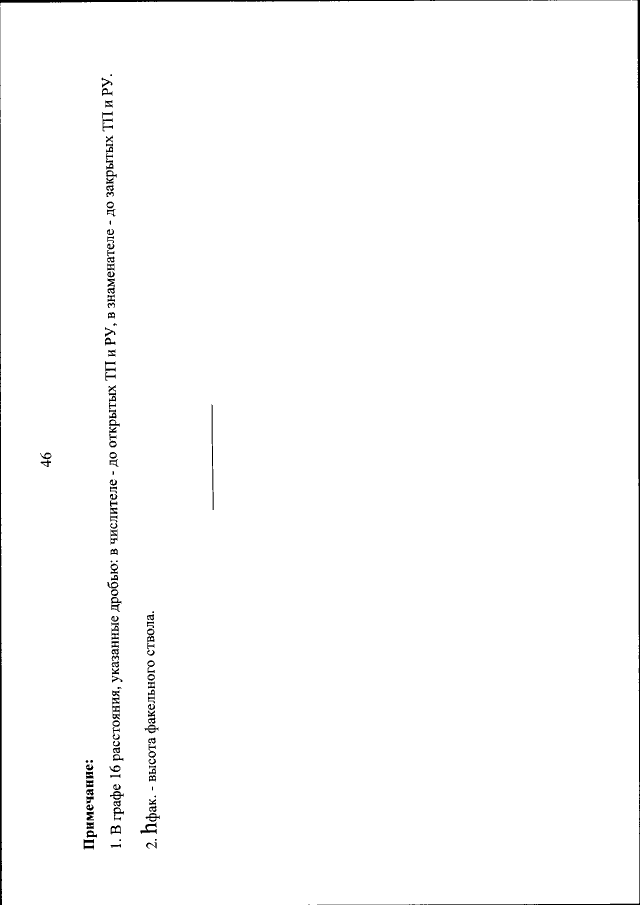 46

Примечание:

1. В графе 16 расстояния, указанные дробью: в числителе - до открытых ТП и РУ, в знаменателе - до закрытых ТП и РУ.

2. hфак. - высота факельного ствола.